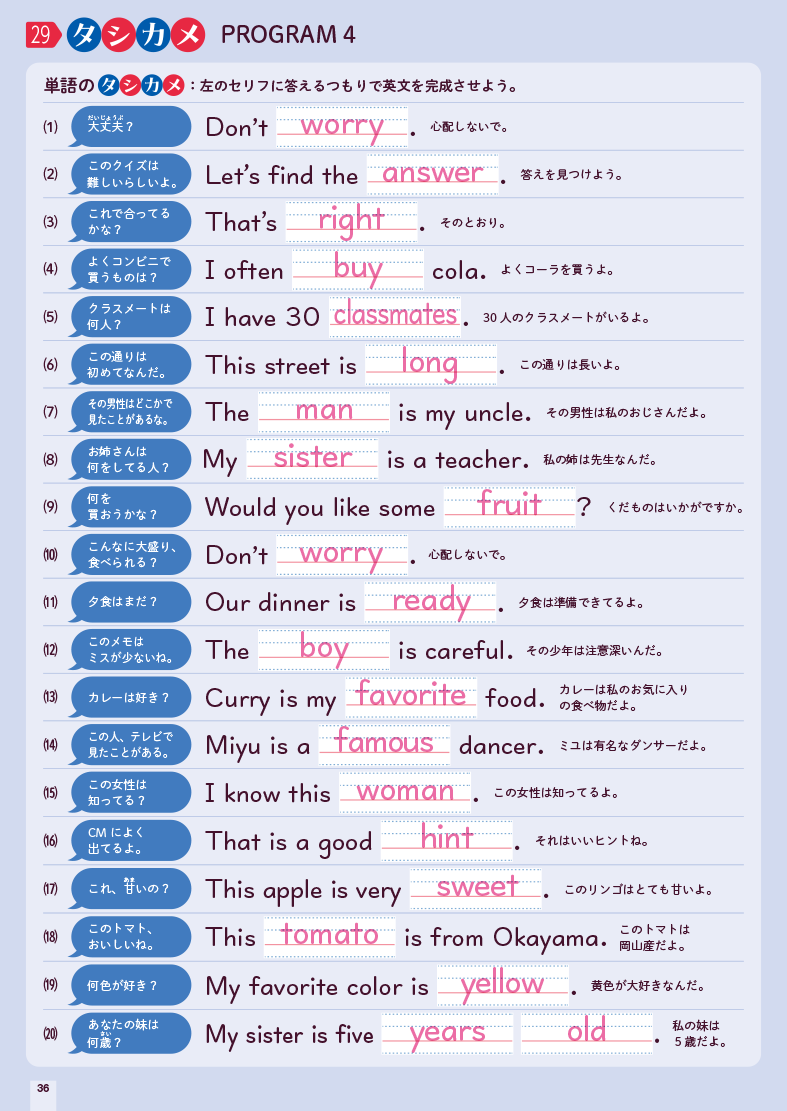 29 タシカメ PROGRAM 4

単語のタシカメ：左のセリフに答えるつもりで英文を完成させよう。

(1) 大丈夫？ Don't worry. 心配しないで。

(2) このクイズは難しいらしいよ。 Let's find the answer. 答えを見つけよう。

(3) これで合ってるかな？ That's right. そのとおり。

(4) よくコンビニで買うものは？ I often buy cola. よくコーラを買うよ。

(5) クラスメートは何人？ I have 30 classmates. 30人のクラスメートがいるよ。

(6) この通りは初めてなんだ。 This street is long. この通りは長いよ。

(7) その男性はどこかで見たことがあるな。 The man is my uncle. その男性は私のおじさんだよ。

(8) お姉さんは何をしてる人？ My sister is a teacher. 私の姉は先生なんだ。

(9) 何を買おうかな？ Would you like some fruit? くだものはいかがですか。

(10) こんなに大盛り、食べられる？ Don't worry. 心配しないで。

(11) 夕食はまだ？ Our dinner is ready. 夕食は準備できてるよ。

(12) このメモはミスが少ないね。 The boy is careful. その少年は注意深いんだ。

(13) カレーは好き？ Curry is my favorite food. カレーは私のお気に入りの食べ物だよ。

(14) この人、テレビで見たことがある。 Miyu is a famous dancer. ミユは有名なダンサーだよ。

(15) この女性は知ってる？ I know this woman. この女性は知ってるよ。

(16) CMによく出てるよ。 That is a good hint. それはいいヒントね。

(17) これ、甘いの？ This apple is very sweet. このリンゴはとても甘いよ。

(18) このトマト、おいしいね。 This tomato is from Okayama. このトマトは岡山産だよ。

(19) 何色が好き？ My favorite color is yellow. 黄色が大好きなんだ。

(20) あなたの妹は何歳？ My sister is five years old. 私の妹は5歳だよ。

36